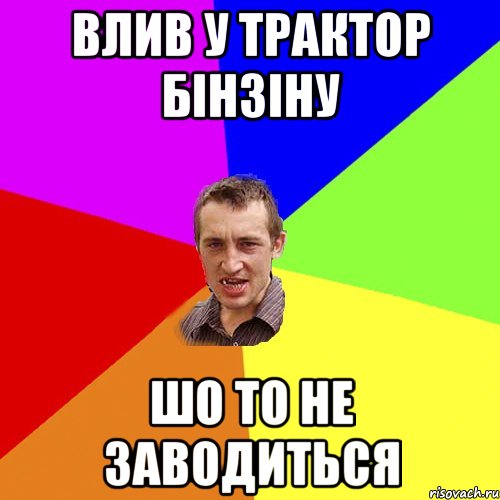 ВЛИВ У ТРАКТОР БІНЗІНУ

ШО ТО НЕ ЗАВОДИТЬСЯ

risovach.ru